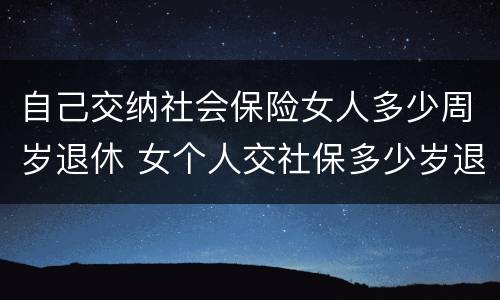 自己交纳社会保险女人多少周岁退休 女个人交社保多少岁退